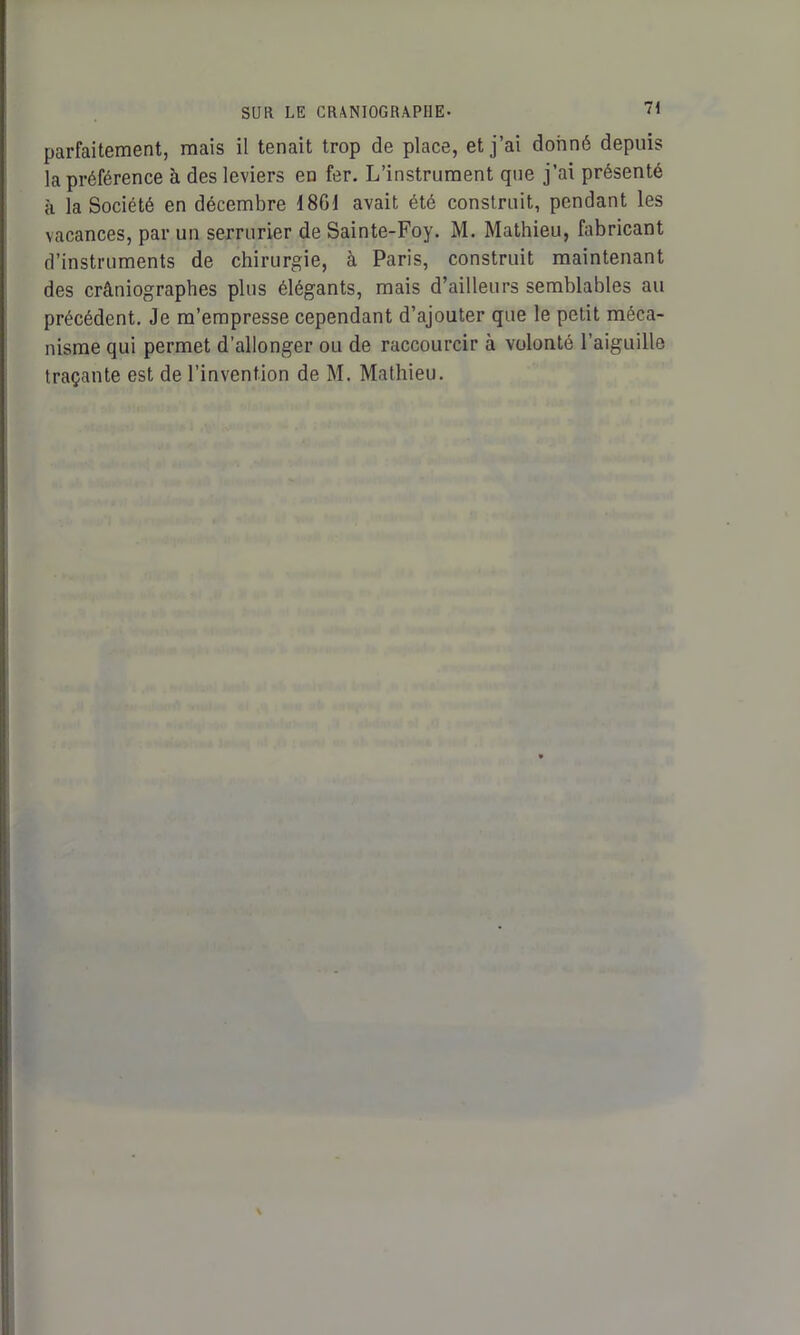 SUR LE CRANIOGRAPHE. 71

parfaitement, mais il tenait trop de place, et j'ai donné depuis la préférence à des leviers en fer. L'instrument que j'ai présenté à la Société en décembre 1861 avait été construit, pendant les vacances, par un serrurier de Sainte-Foy. M. Mathieu, fabricant d'instruments de chirurgie, à Paris, construit maintenant des crâniographes plus élégants, mais d'ailleurs semblables au précédent. Je m'empresse cependant d'ajouter que le petit mécanisme qui permet d'allonger ou de raccourcir à volonté l'aiguille traçante est de l'invention de M. Mathieu.